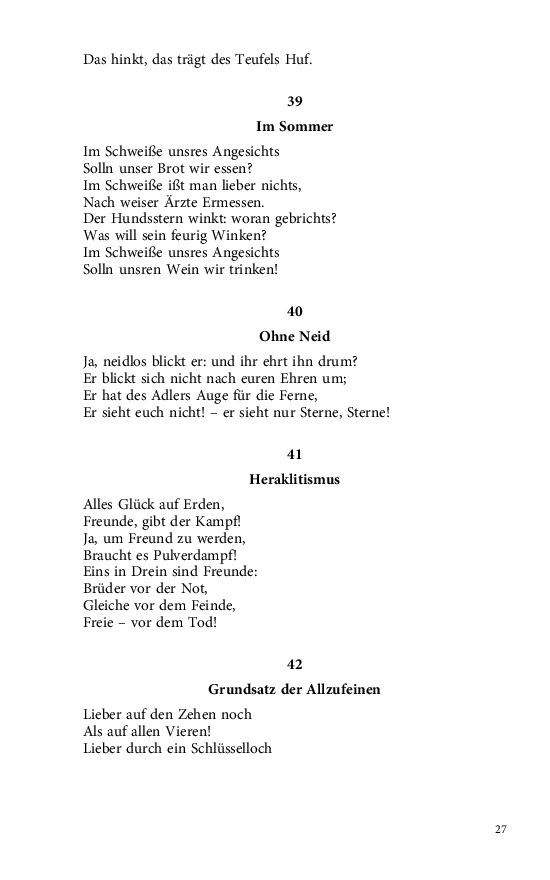 Das hinkt, das trägt des Teufels Huf.

39

Im Sommer

Im Schweiße unsres Angesichts
Solln unser Brot wir essen?
Im Schweiße ißt man lieber nichts,
Nach weiser Ärzte Ermessen.
Der Hundsstern winkt: woran gebrichts?
Was will sein feurig Winken?
Im Schweiße unsres Angesichts
Solln unsren Wein wir trinken!

40

Ohne Neid

Ja, neidlos blickt er: und ihr ehrt ihn drum?
Er blickt sich nicht nach euren Ehren um;
Er hat des Adlers Auge für die Ferne,
Er sieht euch nicht! – er sieht nur Sterne, Sterne!

41

Heraklitismus

Alles Glück auf Erden,
Freunde, gibt der Kampf!
Ja, um Freund zu werden,
Braucht es Pulverdampf!
Eins in Drein sind Freunde:
Brüder vor der Not,
Gleiche vor dem Feinde,
Freie – vor dem Tod!

42

Grundsatz der Allzufeinen

Lieber auf den Zehen noch
Als auf allen Vieren!
Lieber durch ein Schlüsselloch

27